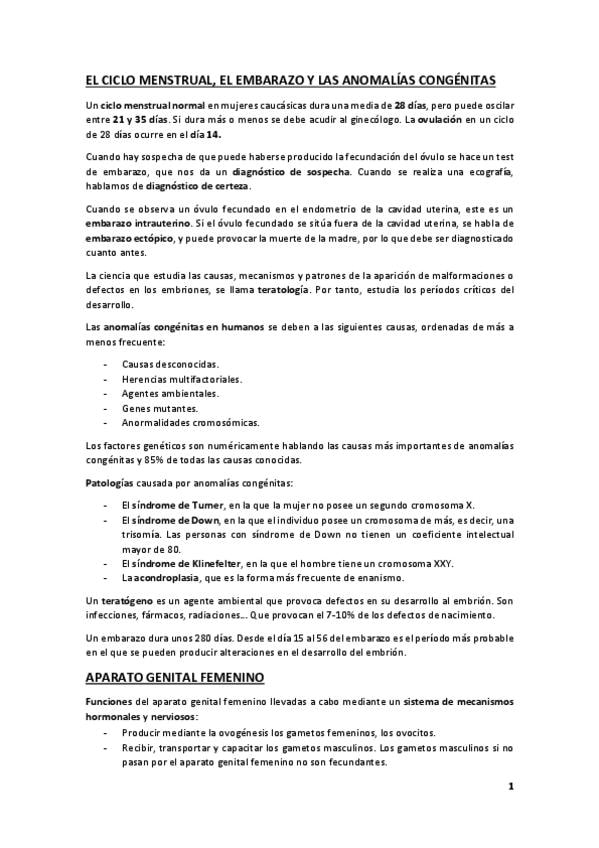 EL CICLO MENSTRUAL, EL EMBARAZO Y LAS ANOMALÍAS CONGÉNITAS

Un ciclo menstrual normal en mujeres caucásicas dura una media de 28 días, pero puede oscilar entre 21 y 35 días. Si dura más o menos se debe acudir al ginecólogo. La ovulación en un ciclo de 28 días ocurre en el día 14.

Cuando hay sospecha de que puede haberse producido la fecundación del óvulo se hace un test de embarazo, que nos da un diagnóstico de sospecha. Cuando se realiza una ecografía, hablamos de diagnóstico de certeza.

Cuando se observa un óvulo fecundado en el endometrio de la cavidad uterina, este es un embarazo intrauterino. Si el óvulo fecundado se sitúa fuera de la cavidad uterina, se habla de embarazo ectópico, y puede provocar la muerte de la madre, por lo que debe ser diagnosticado cuanto antes.

La ciencia que estudia las causas, mecanismos y patrones de la aparición de malformaciones o defectos en los embriones, se llama teratología. Por tanto, estudia los períodos críticos del desarrollo.

Las anomalías congénitas en humanos se deben a las siguientes causas, ordenadas de más a menos frecuente:

- Causas desconocidas.
- Herencias multifactoriales.
- Agentes ambientales.
- Genes mutantes.
- Anormalidades cromosómicas.

Los factores genéticos son numéricamente hablando las causas más importantes de anomalías congénitas y 85% de todas las causas conocidas.

Patologías causada por anomalías congénitas:

- El síndrome de Turner, en la que la mujer no posee un segundo cromosoma X.
- El síndrome de Down, en la que el individuo posee un cromosoma de más, es decir, una trisomía. Las personas con síndrome de Down no tienen un coeficiente intelectual mayor de 80.
- El síndrome de Klinefelter, en la que el hombre tiene un cromosoma XXY.
- La acondroplasia, que es la forma más frecuente de enanismo.

Un teratógeno es un agente ambiental que provoca defectos en su desarrollo al embrión. Son infecciones, fármacos, radiaciones... Que provocan el 7-10% de los defectos de nacimiento.

Un embarazo dura unos 280 días. Desde el día 15 al 56 del embarazo es el período más probable en el que se pueden producir alteraciones en el desarrollo del embrión.

APARATO GENITAL FEMENINO

Funciones del aparato genital femenino llevadas a cabo mediante un sistema de mecanismos hormonales y nerviosos:

- Producir mediante la ovogénesis los gametos femeninos, los ovocitos.
- Recibir, transportar y capacitar los gametos masculinos. Los gametos masculinos si no pasan por el aparato genital femenino no son fecundantes.

1